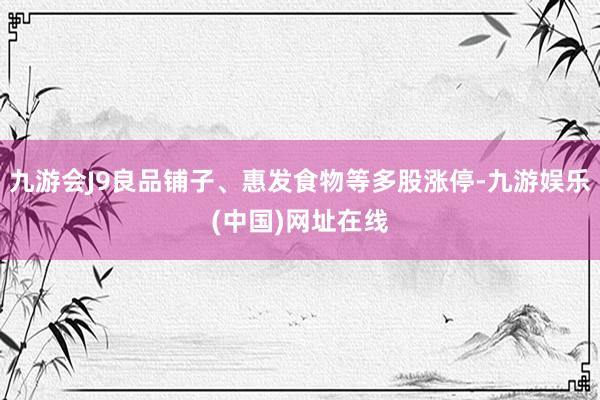 九游会J9良品铺子、惠发食物等多股涨停-九游娱乐(中国)网址在线